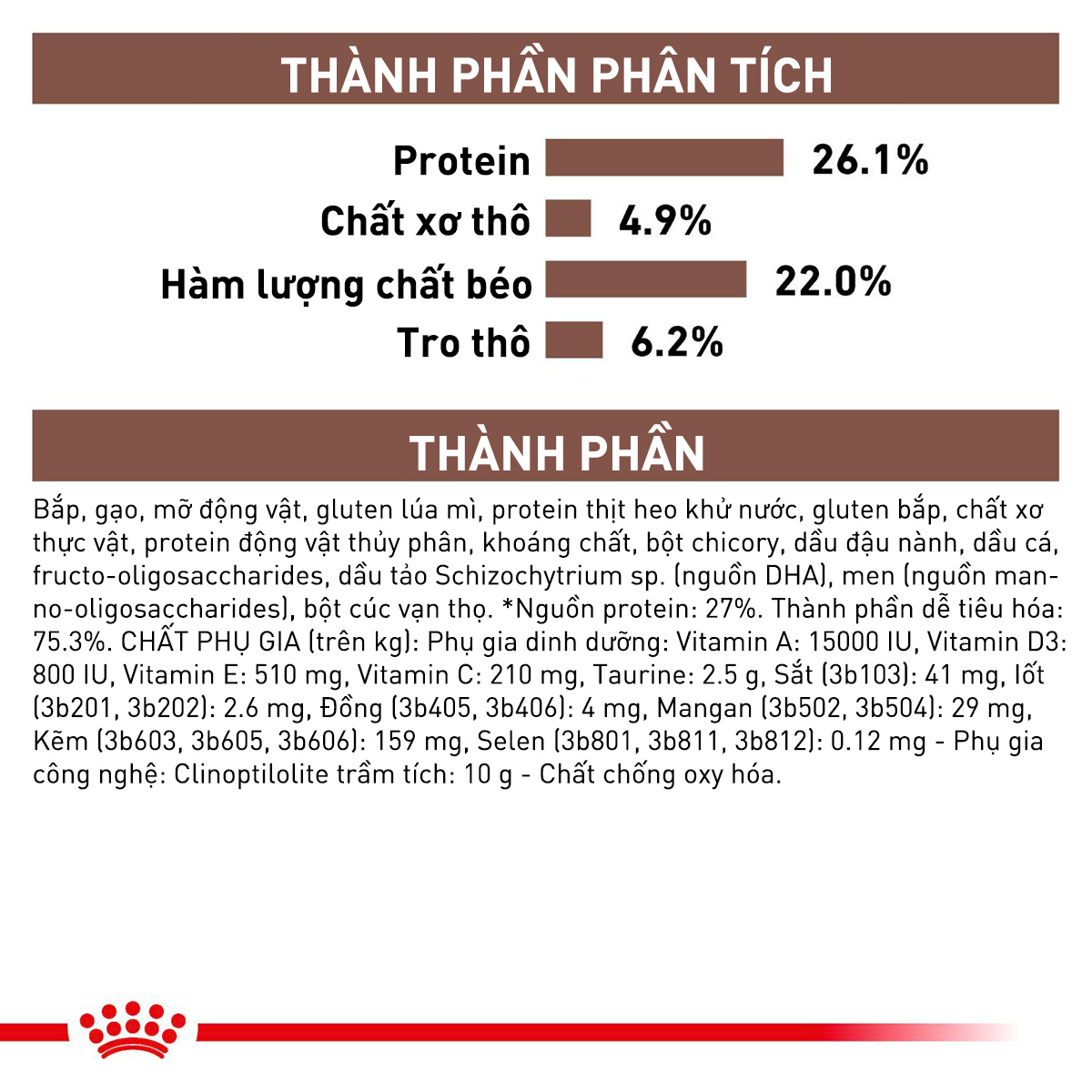 THÀNH PHẦN PHÂN TÍCH

Protein 26.1%

Chất xơ thô 4.9%

Hàm lượng chất béo 22.0%

Tro thô 6.2%

THÀNH PHẦN

Bắp, gạo, mỡ động vật, gluten lúa mì, protein thịt heo khử nước, gluten bắp, chất xơ thực vật, protein động vật thủy phân, khoáng chất, bột chicory, dầu đậu nành, dầu cá, fructo-oligosaccharides, dầu tảo Schizochytrium sp. (nguồn DHA), men (nguồn manno-oligosaccharides), bột cúc vạn thọ. *Nguồn protein: 27%. Thành phần dễ tiêu hóa: 75.3%. CHẤT PHỤ GIA (trên kg): Phụ gia dinh dưỡng: Vitamin A: 15000 IU, Vitamin D3: 800 IU, Vitamin E: 510 mg, Vitamin C: 210 mg, Taurine: 2.5 g, Sắt (3b103): 41 mg, Iốt (3b201, 3b202): 2.6 mg, Đồng (3b405, 3b406): 4 mg, Mangan (3b502, 3b504): 29 mg, Kẽm (3b603, 3b605, 3b606): 159 mg, Selen (3b801, 3b811, 3b812): 0.12 mg - Phụ gia công nghệ: Clinoptilolite trầm tích: 10 g - Chất chống oxy hóa.